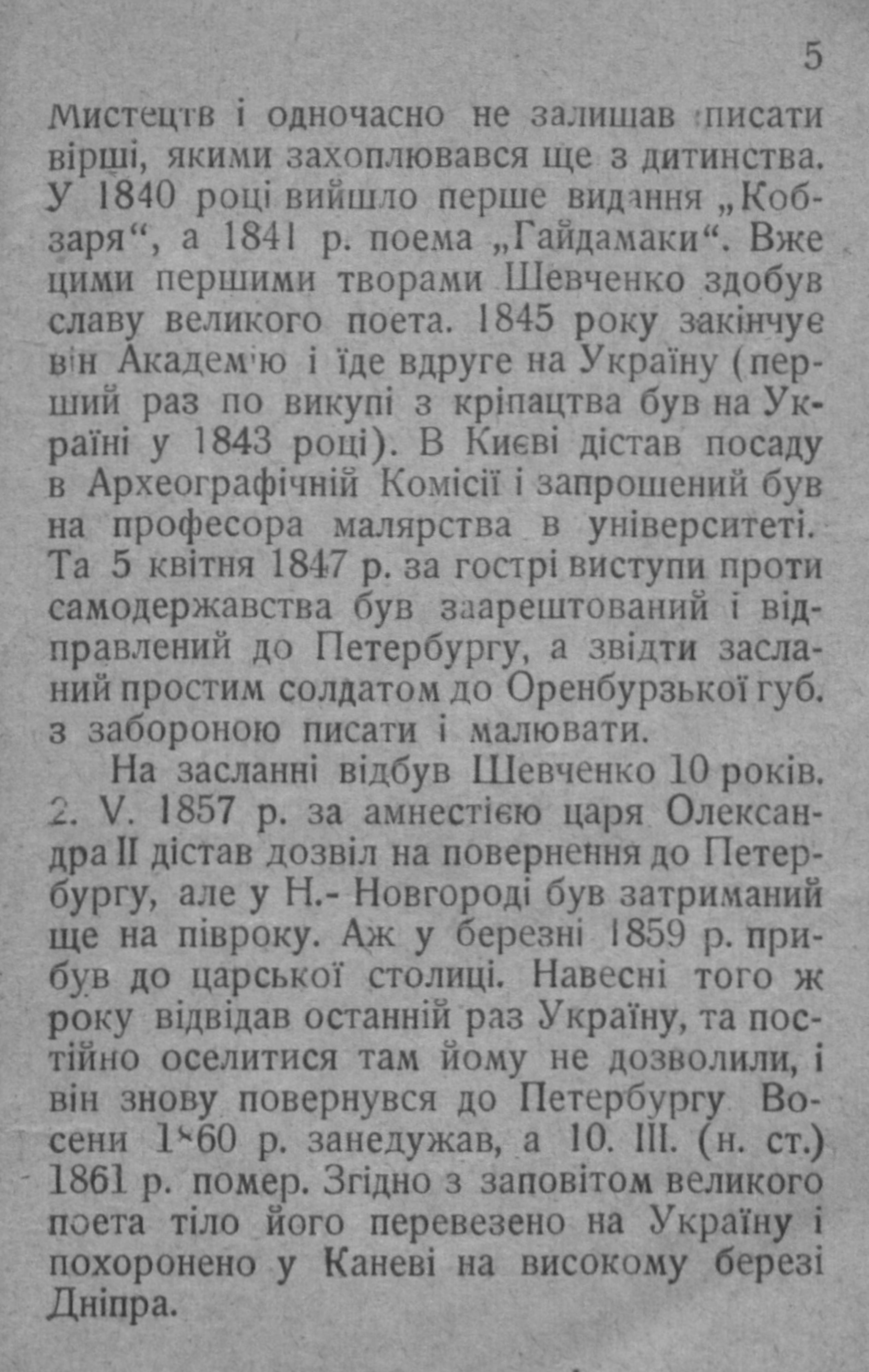 5

Мистецтв і одночасно не залишав писати вірші, якими захоплювався ще з дитинства. У 1840 році вийшло перше видання „Кобзаря“, а 1841 р. поема „Гайдамаки“. Вже цими першими творами Шевченко здобув славу великого поета. 1845 року закінчує він Академію і їде вдруге на Україну (перший раз по викупі з кріпацтва був на Україні у 1843 році). В Києві дістав посаду в Археографічній Комісії і запрошений був на професора малярства в університеті. Та 5 квітня 1847 р. за гострі виступи проти самодержавства був заарештований і відправлений до Петербургу, а звідти засланий простим солдатом до Оренбурзької губ. з забороною писати і малювати.

На засланні відбув Шевченко 10 років. 2. V. 1857 р. за амнестією царя Олександра II дістав дозвіл на повернення до Петербургу, але у Н.- Новгороді був затриманий ще на півроку. Аж у березні 1859 р. прибув до царської столиці. Навесні того ж року відвідав останній раз Україну, та постійно оселитися там йому не дозволили, і він знову повернувся до Петербургу Восени 1860 р. занедужав, а 10. III. (н. ст.) 1861 р. помер. Згідно з заповітом великого поета тіло його перевезено на Україну і похоронено у Каневі на високому березі Дніпра.